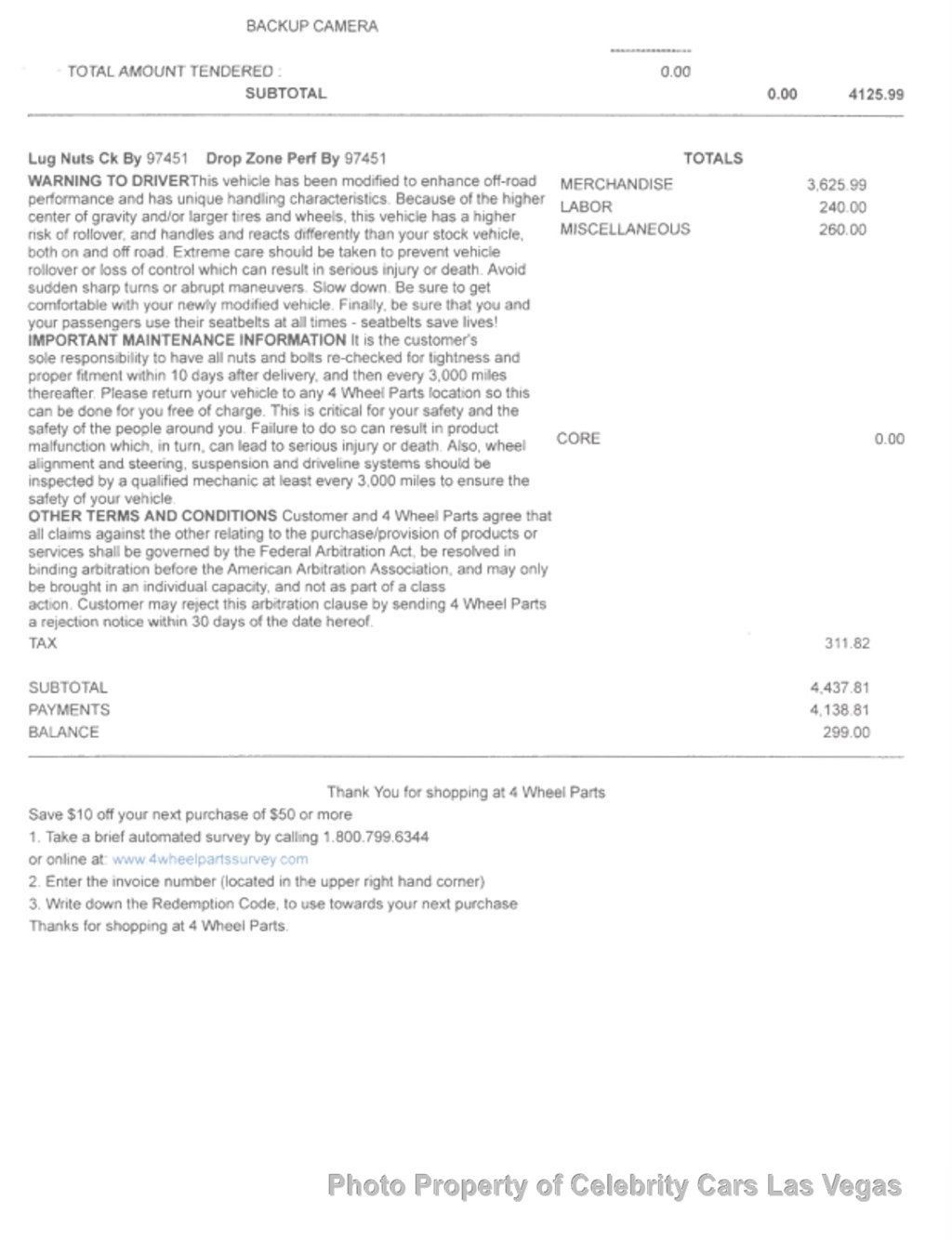 BACKUP CAMERA

TOTAL AMOUNT TENDERED : 0.00
SUBTOTAL 0.00 4125.99

Lug Nuts Ck By 97451 Drop Zone Perf By 97451

WARNING TO DRIVERThis vehicle has been modified to enhance off-road performance and has unique handling characteristics. Because of the higher center of gravity and/or larger tires and wheels, this vehicle has a higher risk of rollover, and handles and reacts differently than your stock vehicle, both on and off road. Extreme care should be taken to prevent vehicle rollover or loss of control which can result in serious injury or death. Avoid sudden sharp turns or abrupt maneuvers. Slow down. Be sure to get comfortable with your newly modified vehicle. Finally, be sure that you and your passengers use their seatbelts at all times - seatbelts save lives!
IMPORTANT MAINTENANCE INFORMATION It is the customer's sole responsibility to have all nuts and bolts re-checked for tightness and proper fitment within 10 days after delivery, and then every 3,000 miles thereafter. Please return your vehicle to any 4 Wheel Parts location so this can be done for you free of charge. This is critical for your safety and the safety of the people around you. Failure to do so can result in product malfunction which, in turn, can lead to serious injury or death. Also, wheel alignment and steering, suspension and driveline systems should be inspected by a qualified mechanic at least every 3,000 miles to ensure the safety of your vehicle.
OTHER TERMS AND CONDITIONS Customer and 4 Wheel Parts agree that all claims against the other relating to the purchase/provision of products or services shall be governed by the Federal Arbitration Act, be resolved in binding arbitration before the American Arbitration Association, and may only be brought in an individual capacity, and not as part of a class action. Customer may reject this arbitration clause by sending 4 Wheel Parts a rejection notice within 30 days of the date hereof.

TOTALS
MERCHANDISE 3,625.99
LABOR 240.00
MISCELLANEOUS 260.00
CORE 0.00

TAX 311.82

SUBTOTAL 4,437.81
PAYMENTS 4,138.81
BALANCE 299.00

Thank You for shopping at 4 Wheel Parts
Save $10 off your next purchase of $50 or more
1. Take a brief automated survey by calling 1.800.799.6344
or online at: www.4wheelpartssurvey.com
2. Enter the invoice number (located in the upper right hand corner)
3. Write down the Redemption Code, to use towards your next purchase
Thanks for shopping at 4 Wheel Parts.

Photo Property of Celebrity Cars Las Vegas